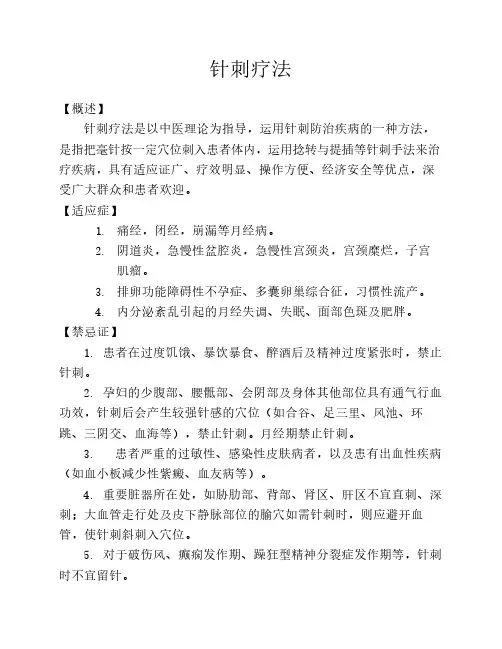 针刺疗法

【概述】

针刺疗法是以中医理论为指导，运用针刺防治疾病的一种方法，是指把毫针按一定穴位刺入患者体内，运用捻转与提插等针刺手法来治疗疾病，具有适应证广、疗效明显、操作方便、经济安全等优点，深受广大群众和患者欢迎。

【适应症】

1. 痛经，闭经，崩漏等月经病。

2. 阴道炎，急慢性盆腔炎，急慢性宫颈炎，宫颈糜烂，子宫肌瘤。

3. 排卵功能障碍性不孕症、多囊卵巢综合征，习惯性流产。

4. 内分泌紊乱引起的月经失调、失眠、面部色斑及肥胖。

【禁忌证】

1. 患者在过度饥饿、暴饮暴食、醉酒后及精神过度紧张时，禁止针刺。

2. 孕妇的少腹部、腰骶部、会阴部及身体其他部位具有通气行血功效，针刺后会产生较强针感的穴位（如合谷、足三里、风池、环跳、三阴交、血海等），禁止针刺。月经期禁止针刺。

3. 患者严重的过敏性、感染性皮肤病者，以及患有出血性疾病（如血小板减少性紫癜、血友病等）。

4. 重要脏器所在处，如胁肋部、背部、肾区、肝区不宜直刺、深刺；大血管走行处及皮下静脉部位的腧穴如需针刺时，则应避开血管，使针刺斜刺入穴位。

5. 对于破伤风、癫痫发作期、躁狂型精神分裂症发作期等，针刺时不宜留针。